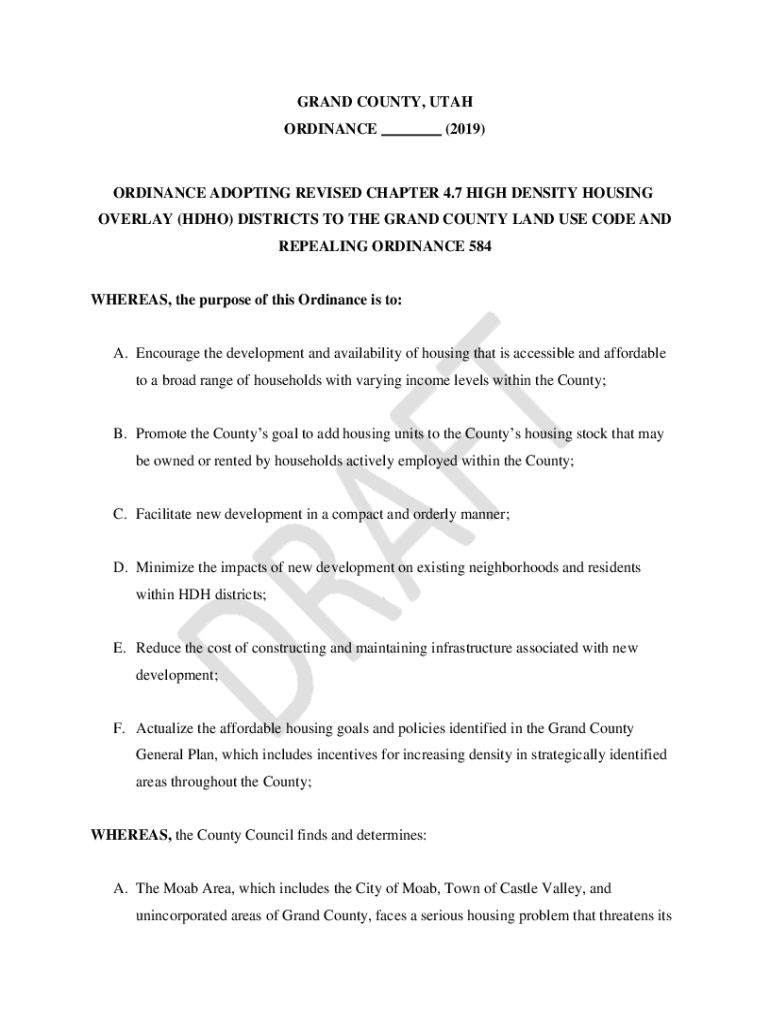 GRAND COUNTY, UTAH

ORDINANCE ________ (2019)

ORDINANCE ADOPTING REVISED CHAPTER 4.7 HIGH DENSITY HOUSING OVERLAY (HDHO) DISTRICTS TO THE GRAND COUNTY LAND USE CODE AND REPEALING ORDINANCE 584

WHEREAS, the purpose of this Ordinance is to:

A. Encourage the development and availability of housing that is accessible and affordable to a broad range of households with varying income levels within the County;

B. Promote the County's goal to add housing units to the County's housing stock that may be owned or rented by households actively employed within the County;

C. Facilitate new development in a compact and orderly manner;

D. Minimize the impacts of new development on existing neighborhoods and residents within HDH districts;

E. Reduce the cost of constructing and maintaining infrastructure associated with new development;

F. Actualize the affordable housing goals and policies identified in the Grand County General Plan, which includes incentives for increasing density in strategically identified areas throughout the County;

WHEREAS, the County Council finds and determines:

A. The Moab Area, which includes the City of Moab, Town of Castle Valley, and unincorporated areas of Grand County, faces a serious housing problem that threatens its

DRAFT